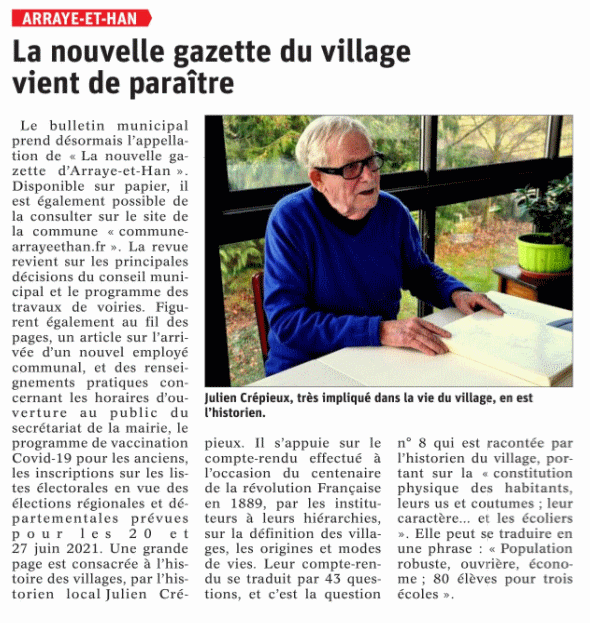 ARRAYE-ET-HAN

La nouvelle gazette du village vient de paraître

Le bulletin municipal prend désormais l'appellation de « La nouvelle gazette d'Arraye-et-Han ». Disponible sur papier, il est également possible de la consulter sur le site de la commune « commune-arrayeethan.fr ». La revue revient sur les principales décisions du conseil municipal et le programme des travaux de voiries. Figurent également au fil des pages, un article sur l'arrivée d'un nouvel employé communal, et des renseignements pratiques concernant les horaires d'ouverture au public du secrétariat de la mairie, le programme de vaccination Covid-19 pour les anciens, les inscriptions sur les listes électorales en vue des élections régionales et départementales prévues pour les 20 et 27 juin 2021. Une grande page est consacrée à l'histoire des villages, par l'historien local Julien Crépieux. Il s'appuie sur le compte-rendu effectué à l'occasion du centenaire de la révolution Française en 1889, par les instituteurs à leurs hiérarchies, sur la définition des villages, les origines et modes de vies. Leur compte-rendu se traduit par 43 questions, et c'est la question n° 8 qui est racontée par l'historien du village, portant sur la « constitution physique des habitants, leurs us et coutumes ; leur caractère... et les écoliers ». Elle peut se traduire en une phrase : « Population robuste, ouvrière, économe ; 80 élèves pour trois écoles ».

Julien Crépieux, très impliqué dans la vie du village, en est l'historien.